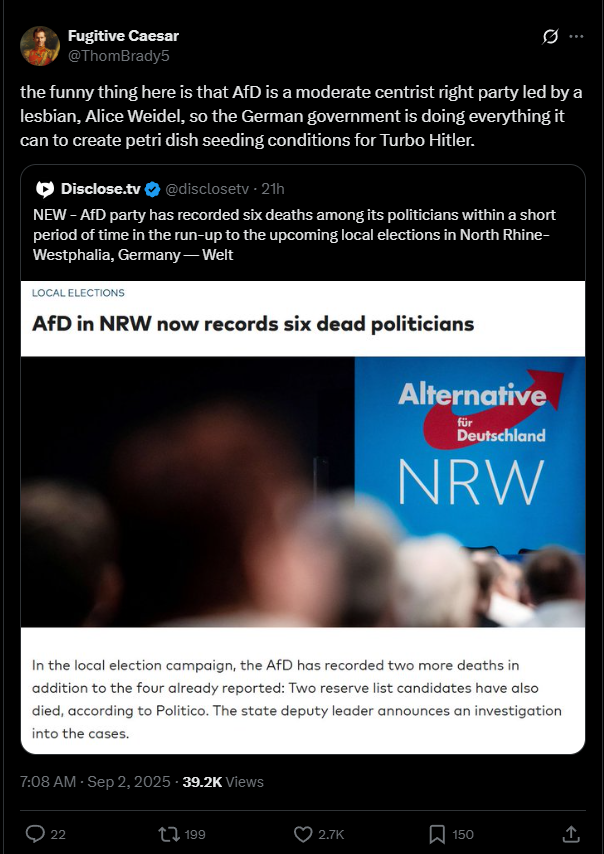 Fugitive Caesar
@ThomBrady5

the funny thing here is that AfD is a moderate centrist right party led by a lesbian, Alice Weidel, so the German government is doing everything it can to create petri dish seeding conditions for Turbo Hitler.

Disclose.tv @disclosetv · 21h

NEW - AfD party has recorded six deaths among its politicians within a short period of time in the run-up to the upcoming local elections in North Rhine-Westphalia, Germany — Welt

LOCAL ELECTIONS

AfD in NRW now records six dead politicians

Alternative für Deutschland

NRW

In the local election campaign, the AfD has recorded two more deaths in addition to the four already reported: Two reserve list candidates have also died, according to Politico. The state deputy leader announces an investigation into the cases.

7:08 AM · Sep 2, 2025 · 39.2K Views

22 199 2.7K 150